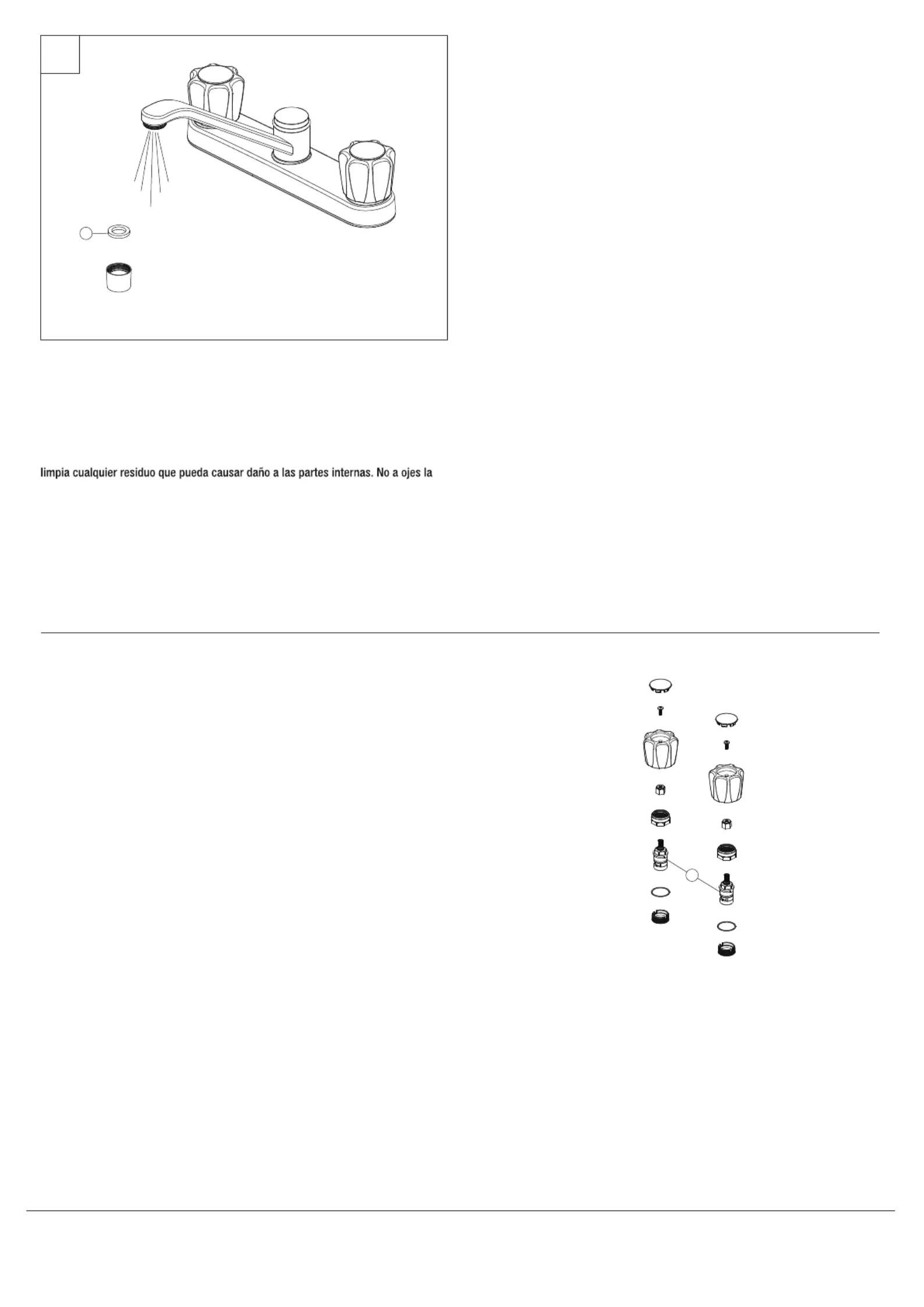 limpia cualquier residuo que pueda causar daño a las partes internas. No a ojes la